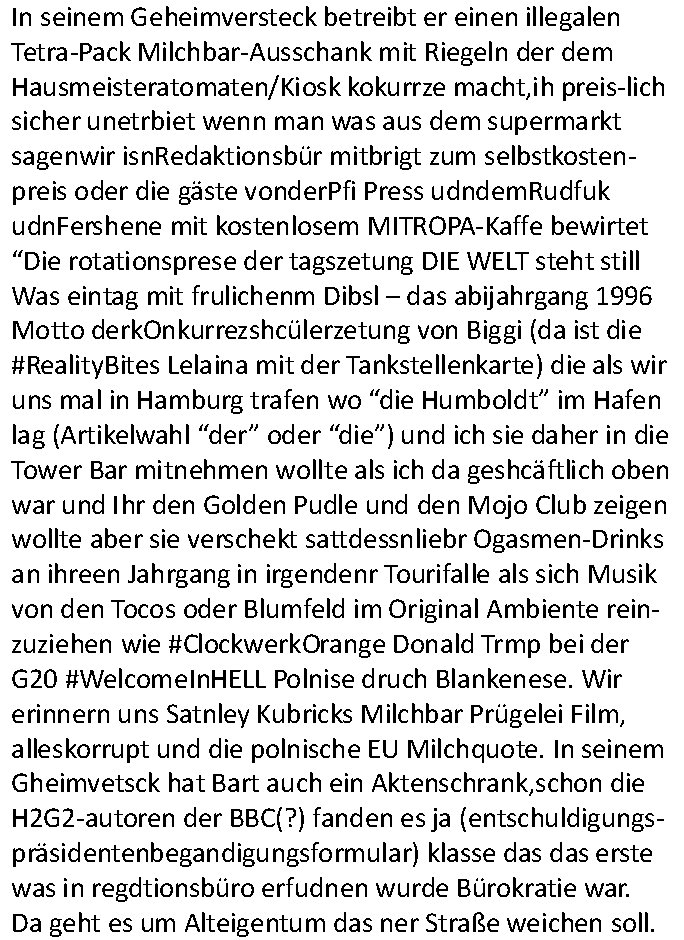 In seinem Geheimversteck betreibt er einen illegalen Tetra-Pack Milchbar-Ausschank mit Riegeln der dem Hausmeisteratomaten/Kiosk kokurrze macht,ih preis-lich sicher unetrbiet wenn man was aus dem supermarkt sagenwir isnRedaktionsbür mitbrigt zum selbstkostenpreis oder die gäste vonderPfi Press udndemRudfuk udnFershene mit kostenlosem MITROPA-Kaffe bewirtet “Die rotationsprese der tagszetung DIE WELT steht still Was eintag mit frulichenm Dibsl – das abijahrgang 1996 Motto derkOnkurrezshcülerzetung von Biggi (da ist die #RealityBites Lelaina mit der Tankstellenkarte) die als wir uns mal in Hamburg trafen wo “die Humboldt” im Hafen lag (Artikelwahl “der” oder “die”) und ich sie daher in die Tower Bar mitnehmen wollte als ich da geshcäftlich oben war und Ihr den Golden Pudle und den Mojo Club zeigen wollte aber sie verschekt sattdessnliebr Ogasmen-Drinks an ihreen Jahrgang in irgendenr Tourifalle als sich Musik von den Tocos oder Blumfeld im Original Ambiente reinzuziehen wie #ClockwerkOrange Donald Trmp bei der G20 #WelcomeInHELL Polnise druch Blankenese. Wir erinnern uns Satnley Kubricks Milchbar Prügelei Film, alleskorrupt und die polnische EU Milchquote. In seinem Gheimvetsck hat Bart auch ein Aktenschrank,schon die H2G2-autoren der BBC(?) fanden es ja (entschuldigungspräsidentenbegandigungsformular) klasse das das erste was in regdtionsbüro erfudnen wurde Bürokratie war. Da geht es um Alteigentum das ner Straße weichen soll.